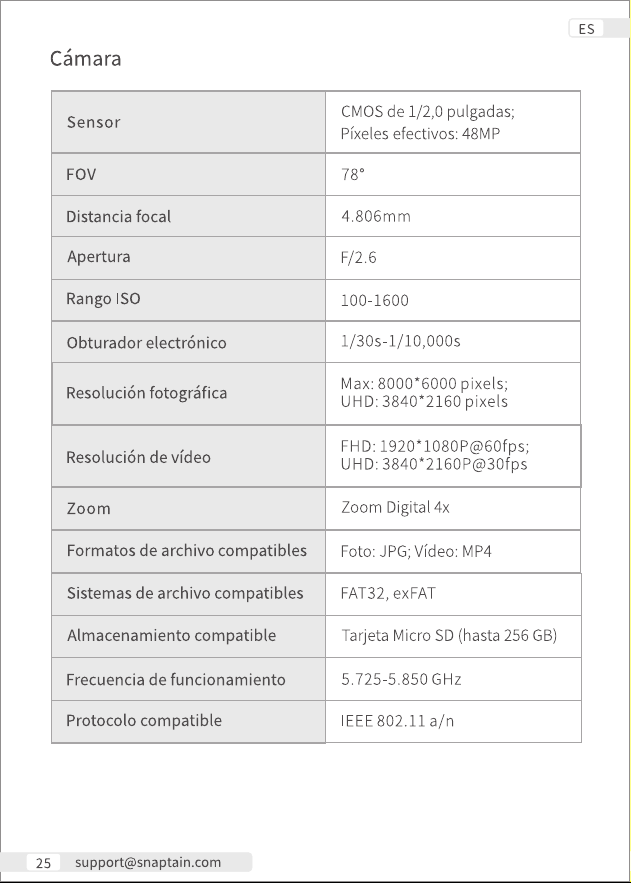 ES

Cámara

| Sensor | CMOS de 1/2,0 pulgadas; Píxeles efectivos: 48MP |
|---|---|
| FOV | 78° |
| Distancia focal | 4.806mm |
| Apertura | F/2.6 |
| Rango ISO | 100-1600 |
| Obturador electrónico | 1/30s-1/10,000s |
| Resolución fotográfica | Max: 8000*6000 pixels; UHD: 3840*2160 pixels |
| Resolución de vídeo | FHD: 1920*1080P@60fps; UHD: 3840*2160P@30fps |
| Zoom | Zoom Digital 4x |
| Formatos de archivo compatibles | Foto: JPG; Vídeo: MP4 |
| Sistemas de archivo compatibles | FAT32, exFAT |
| Almacenamiento compatible | Tarjeta Micro SD (hasta 256 GB) |
| Frecuencia de funcionamiento | 5.725-5.850 GHz |
| Protocolo compatible | IEEE 802.11 a/n |

25 support@snaptain.com